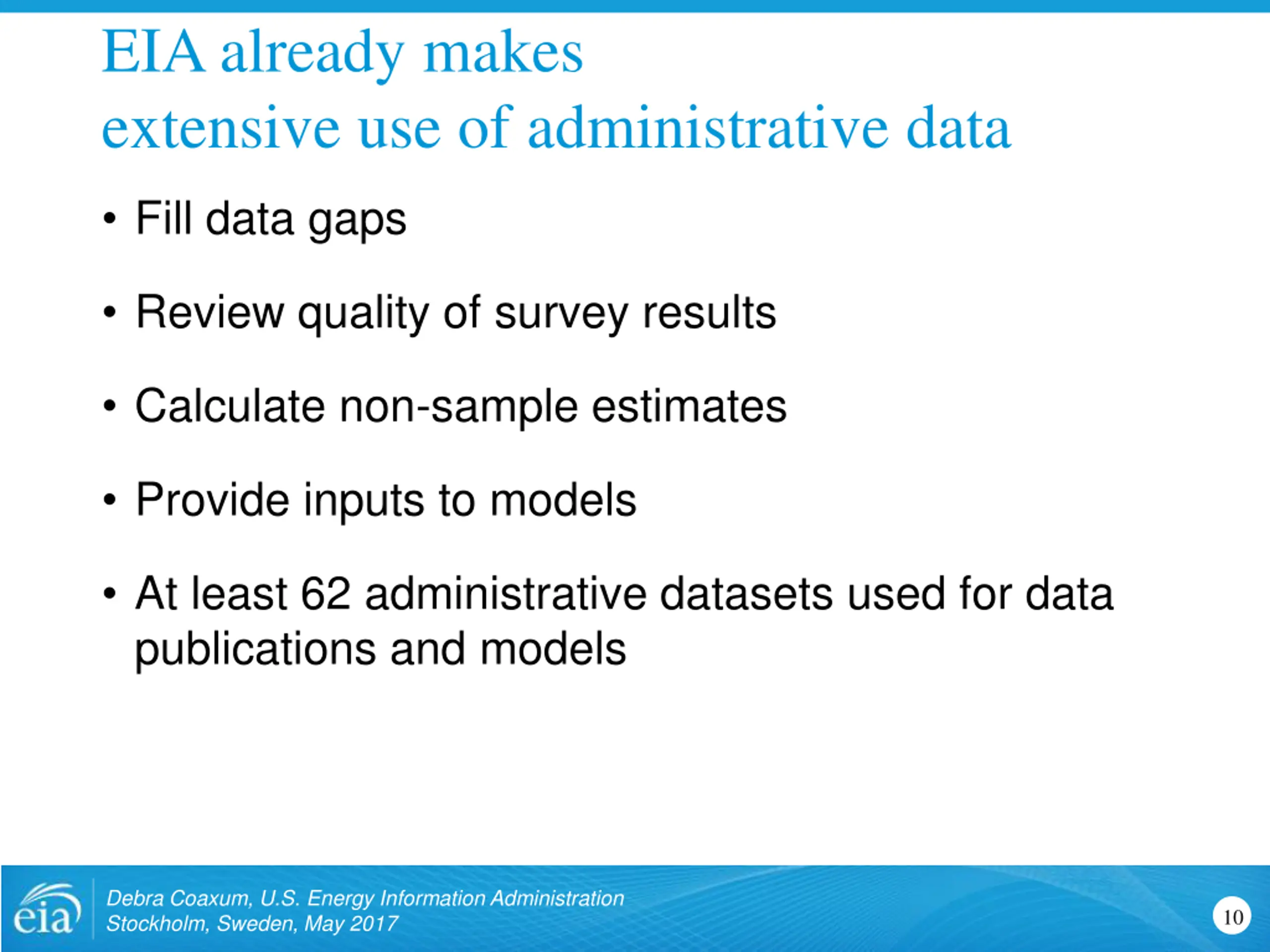 EIA already makes extensive use of administrative data

• Fill data gaps

• Review quality of survey results

• Calculate non-sample estimates

• Provide inputs to models

• At least 62 administrative datasets used for data publications and models

eia

Debra Coaxum, U.S. Energy Information Administration
Stockholm, Sweden, May 2017

10